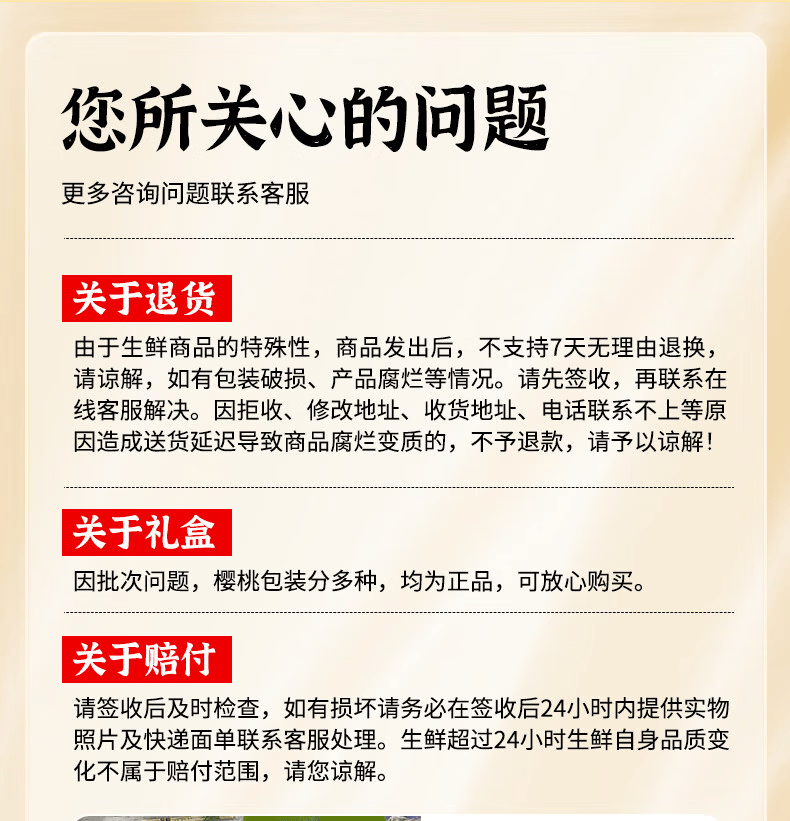 您所关心的问题

更多咨询问题联系客服

关于退货

由于生鲜商品的特殊性，商品发出后，不支持7天无理由退换，请谅解，如有包装破损、产品腐烂等情况。请先签收，再联系在线客服解决。因拒收、修改地址、收货地址、电话联系不上等原因造成送货延迟导致商品腐烂变质的，不予退款，请予以谅解！

关于礼盒

因批次问题，樱桃包装分多种，均为正品，可放心购买。

关于赔付

请签收后及时检查，如有损坏请务必在签收后24小时内提供实物照片及快递面单联系客服处理。生鲜超过24小时生鲜自身品质变化不属于赔付范围，请您谅解。